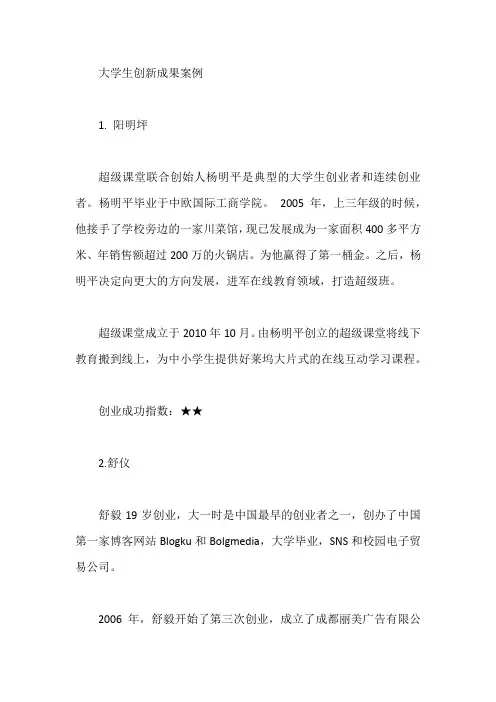 大学生创新成果案例

1. 阳明坪

超级课堂联合创始人杨明平是典型的大学生创业者和连续创业者。杨明平毕业于中欧国际工商学院。 2005 年，上三年级的时候，他接手了学校旁边的一家川菜馆，现已发展成为一家面积 400 多平方米、年销售额超过 200 万的火锅店。为他赢得了第一桶金。之后，杨明平决定向更大的方向发展，进军在线教育领域，打造超级班。

超级课堂成立于 2010 年 10 月。由杨明平创立的超级课堂将线下教育搬到线上，为中小学生提供好莱坞大片式的在线互动学习课程。

创业成功指数：★★

2.舒仪

舒毅 19 岁创业，大一时是中国最早的创业者之一，创办了中国第一家博客网站 Blogku 和 Bolgmedia，大学毕业，SNS 和校园电子贸易公司。

2006 年，舒毅开始了第三次创业，成立了成都丽美广告有限公